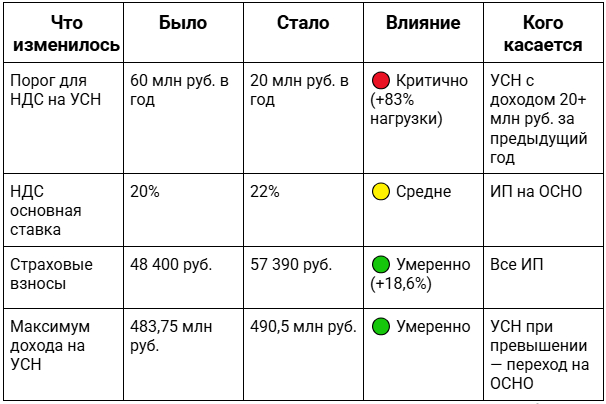 | Что изменилось | Было | Стало | Влияние | Кого касается |
|---|---|---|---|---|
| Порог для НДС на УСН | 60 млн руб. в год | 20 млн руб. в год | Критично (+83% нагрузки) | УСН с доходом 20+ млн руб. за предыдущий год |
| НДС основная ставка | 20% | 22% | Средне | ИП на ОСНО |
| Страховые взносы | 48 400 руб. | 57 390 руб. | Умеренно (+18,6%) | Все ИП |
| Максимум дохода на УСН | 483,75 млн руб. | 490,5 млн руб. | Умеренно | УСН при превышении — переход на ОСНО |